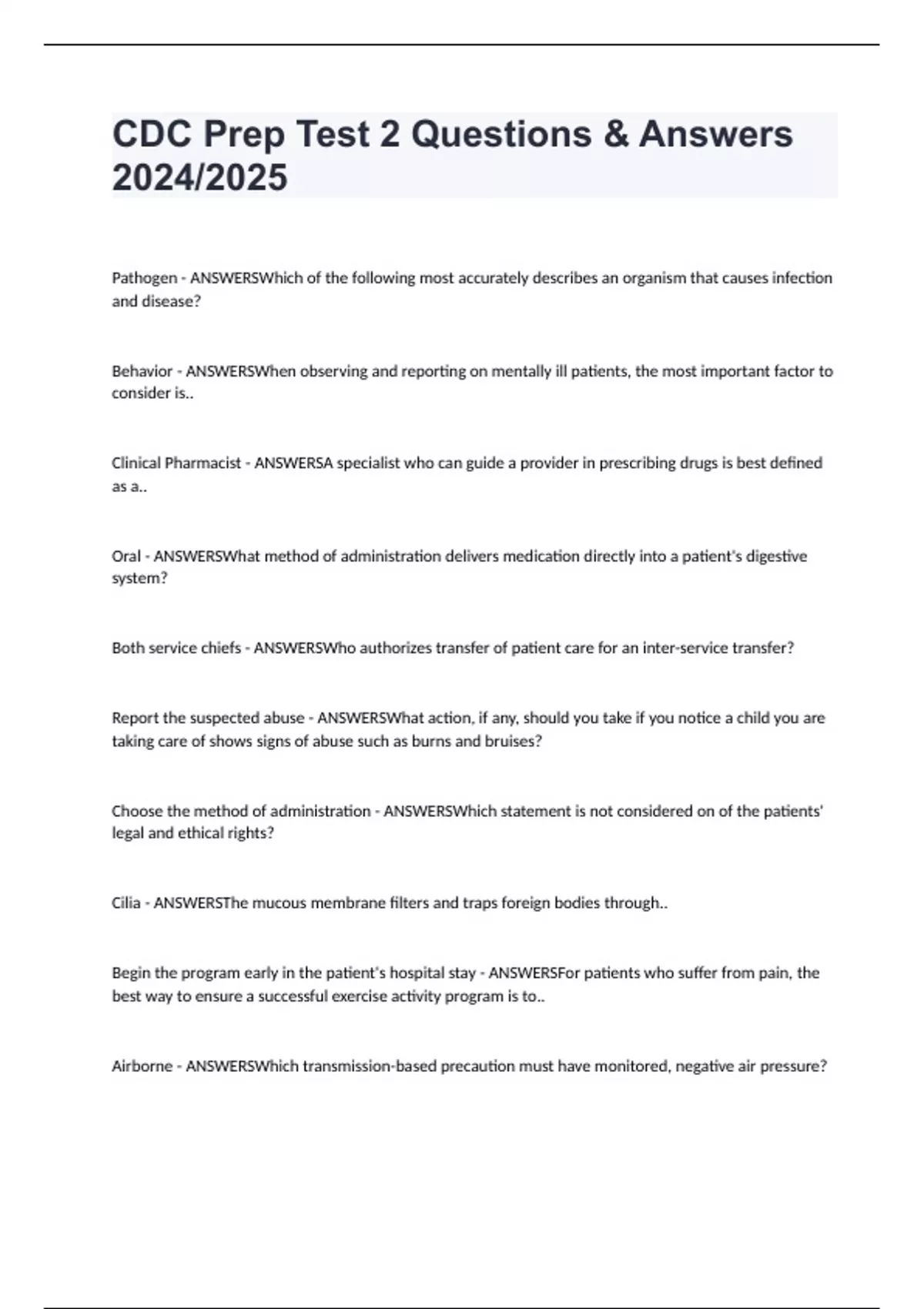 CDC Prep Test 2 Questions & Answers 2024/2025

Pathogen - ANSWERSWhich of the following most accurately describes an organism that causes infection and disease?

Behavior - ANSWERSWhen observing and reporting on mentally ill patients, the most important factor to consider is..

Clinical Pharmacist - ANSWERSA specialist who can guide a provider in prescribing drugs is best defined as a..

Oral - ANSWERSWhat method of administration delivers medication directly into a patient's digestive system?

Both service chiefs - ANSWERSWho authorizes transfer of patient care for an inter-service transfer?

Report the suspected abuse - ANSWERSWhat action, if any, should you take if you notice a child you are taking care of shows signs of abuse such as burns and bruises?

Choose the method of administration - ANSWERSWhich statement is not considered on of the patients' legal and ethical rights?

Cilia - ANSWERSThe mucous membrane filters and traps foreign bodies through..

Begin the program early in the patient's hospital stay - ANSWERSFor patients who suffer from pain, the best way to ensure a successful exercise activity program is to..

Airborne - ANSWERSWhich transmission-based precaution must have monitored, negative air pressure?